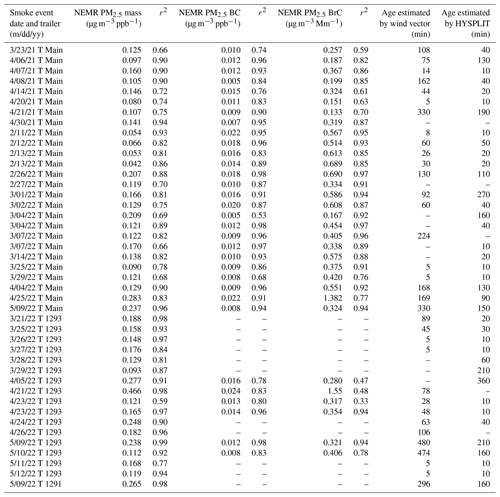 | Smoke event date and trailer (m/dd/yy) | NEMR $PM_{2.5}$ mass ($\mu g\,m^{-3}\,ppb^{-1}$) | $r^2$ | NEMR $PM_{2.5}$ BC ($\mu g\,m^{-3}\,ppb^{-1}$) | $r^2$ | NEMR $PM_{2.5}$ BrC ($\mu g\,m^{-3}\,Mm^{-1}$) | $r^2$ | Age estimated by wind vector (min) | Age estimated by HYSPLIT (min) |
|---|---|---|---|---|---|---|---|---|
| 3/23/21 T Main | 0.125 | 0.66 | 0.010 | 0.74 | 0.257 | 0.59 | 108 | 40 |
| 4/06/21 T Main | 0.097 | 0.90 | 0.012 | 0.96 | 0.187 | 0.82 | 75 | 130 |
| 4/07/21 T Main | 0.160 | 0.90 | 0.012 | 0.93 | 0.367 | 0.86 | 14 | 10 |
| 4/08/21 T Main | 0.105 | 0.90 | 0.005 | 0.84 | 0.199 | 0.85 | 162 | 40 |
| 4/14/21 T Main | 0.146 | 0.72 | 0.015 | 0.76 | 0.324 | 0.61 | 44 | 20 |
| 4/20/21 T Main | 0.080 | 0.74 | 0.011 | 0.83 | 0.151 | 0.63 | 5 | 10 |
| 4/21/21 T Main | 0.107 | 0.75 | 0.009 | 0.90 | 0.133 | 0.70 | 330 | 190 |
| 4/30/21 T Main | 0.141 | 0.94 | 0.007 | 0.95 | 0.319 | 0.87 | – | – |
| 2/11/22 T Main | 0.054 | 0.93 | 0.022 | 0.95 | 0.567 | 0.95 | 8 | 10 |
| 2/12/22 T Main | 0.066 | 0.82 | 0.018 | 0.96 | 0.514 | 0.93 | 60 | 50 |
| 2/13/22 T Main | 0.053 | 0.81 | 0.016 | 0.83 | 0.613 | 0.85 | 26 | 20 |
| 2/13/22 T Main | 0.042 | 0.86 | 0.014 | 0.89 | 0.689 | 0.85 | 30 | 20 |
| 2/26/22 T Main | 0.207 | 0.88 | 0.018 | 0.98 | 0.690 | 0.97 | 130 | 110 |
| 2/27/22 T Main | 0.119 | 0.70 | 0.010 | 0.87 | 0.334 | 0.91 | – | – |
| 3/01/22 T Main | 0.166 | 0.81 | 0.016 | 0.91 | 0.586 | 0.94 | 92 | 270 |
| 3/02/22 T Main | 0.129 | 0.75 | 0.020 | 0.87 | 0.608 | 0.87 | 60 | 40 |
| 3/04/22 T Main | 0.209 | 0.69 | 0.005 | 0.53 | 0.167 | 0.92 | – | 160 |
| 3/04/22 T Main | 0.121 | 0.89 | 0.012 | 0.98 | 0.454 | 0.97 | – | 40 |
| 3/07/22 T Main | 0.122 | 0.82 | 0.009 | 0.96 | 0.405 | 0.96 | 224 | – |
| 3/07/22 T Main | 0.170 | 0.66 | 0.012 | 0.97 | 0.338 | 0.89 | – | 10 |
| 3/14/22 T Main | 0.138 | 0.82 | 0.010 | 0.93 | 0.575 | 0.88 | – | 20 |
| 3/25/22 T Main | 0.090 | 0.78 | 0.009 | 0.86 | 0.375 | 0.91 | 5 | 10 |
| 3/29/22 T Main | 0.121 | 0.68 | 0.008 | 0.68 | 0.420 | 0.76 | 5 | 10 |
| 4/04/22 T Main | 0.129 | 0.90 | 0.009 | 0.96 | 0.551 | 0.92 | 168 | 130 |
| 4/25/22 T Main | 0.283 | 0.83 | 0.022 | 0.91 | 1.382 | 0.77 | 169 | 90 |
| 5/09/22 T Main | 0.237 | 0.96 | 0.008 | 0.94 | 0.324 | 0.94 | 330 | 150 |
| 3/21/22 T 1293 | 0.188 | 0.98 | – | – | – | – | 89 | 20 |
| 3/25/22 T 1293 | 0.158 | 0.93 | – | – | – | – | 45 | 30 |
| 3/26/22 T 1293 | 0.148 | 0.97 | – | – | – | – | 5 | 10 |
| 3/27/22 T 1293 | 0.176 | 0.84 | – | – | – | – | 5 | 10 |
| 3/28/22 T 1293 | 0.129 | 0.81 | – | – | – | – | – | 60 |
| 3/29/22 T 1293 | 0.093 | 0.87 | – | – | – | – | – | 210 |
| 4/05/22 T 1293 | 0.277 | 0.91 | 0.016 | 0.78 | 0.280 | 0.47 | – | 360 |
| 4/21/22 T 1293 | 0.466 | 0.98 | 0.024 | 0.83 | 1.55 | 0.48 | 78 | – |
| 4/23/22 T 1293 | 0.121 | 0.59 | 0.013 | 0.80 | 0.317 | 0.33 | 28 | 10 |
| 4/23/22 T 1293 | 0.165 | 0.97 | 0.014 | 0.96 | 0.354 | 0.94 | 48 | 10 |
| 4/24/22 T 1293 | 0.248 | 0.90 | – | – | – | – | 63 | 40 |
| 4/26/22 T 1293 | 0.182 | 0.96 | – | – | – | – | 106 | – |
| 5/09/22 T 1293 | 0.238 | 0.99 | 0.012 | 0.98 | 0.321 | 0.94 | 480 | 210 |
| 5/10/22 T 1293 | 0.112 | 0.92 | 0.008 | 0.83 | 0.406 | 0.78 | 474 | 160 |
| 5/11/22 T 1293 | 0.168 | 0.77 | – | – | – | – | 5 | 10 |
| 5/12/22 T 1293 | 0.119 | 0.94 | – | – | – | – | 5 | 10 |
| 5/09/22 T 1291 | 0.265 | 0.98 | – | – | – | – | 296 | 160 |